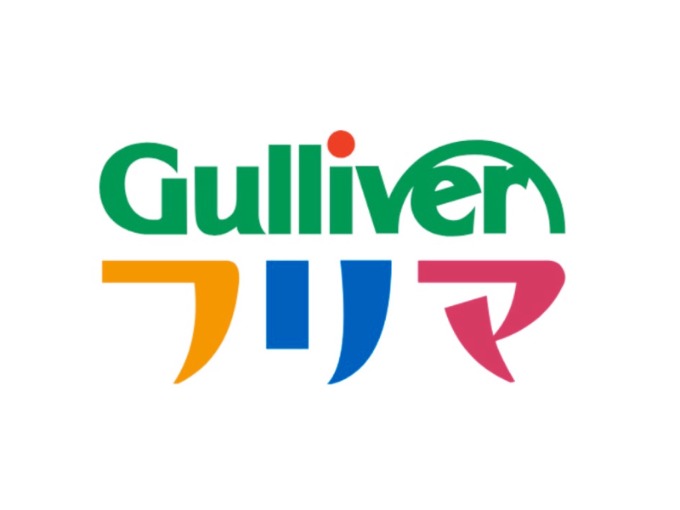 Gulliver
フリマ